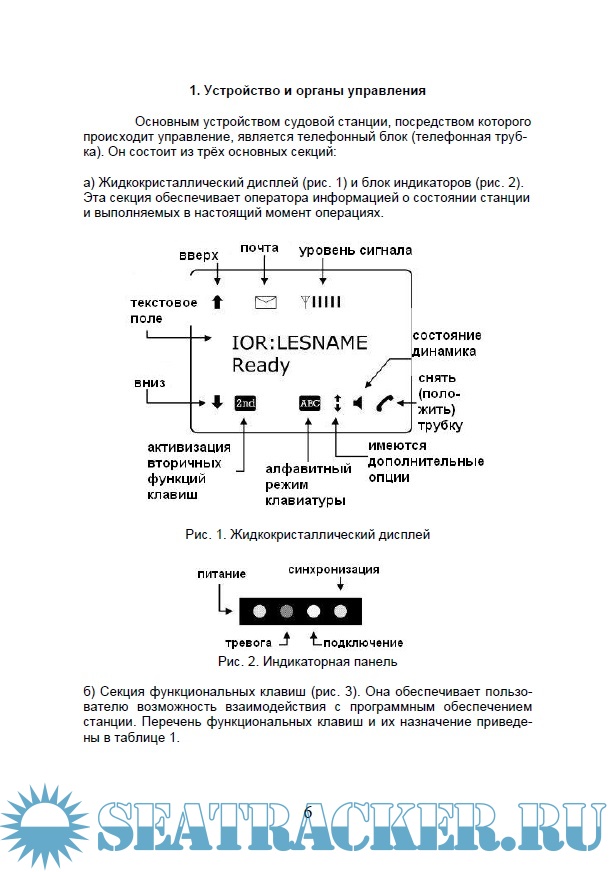 1. Устройство и органы управления

Основным устройством судовой станции, посредством которого происходит управление, является телефонный блок (телефонная трубка). Он состоит из трёх основных секций:

а) Жидкокристаллический дисплей (рис. 1) и блок индикаторов (рис. 2). Эта секция обеспечивает оператора информацией о состоянии станции и выполняемых в настоящий момент операциях.

вверх
почта
уровень сигнала
текстовое поле
IOR:LESNAME
Ready
состояние динамика
вниз
2nd
ABC
снять (положить) трубку
активизация вторичных функций клавиш
алфавитный режим клавиатуры
имеются дополнительные опции

Рис. 1. Жидкокристаллический дисплей

питание
синхронизация
тревога
подключение
Рис. 2. Индикаторная панель

б) Секция функциональных клавиш (рис. 3). Она обеспечивает пользователю возможность взаимодействия с программным обеспечением станции. Перечень функциональных клавиш и их назначение приведены в таблице 1.

6
SEATRACKER.RU